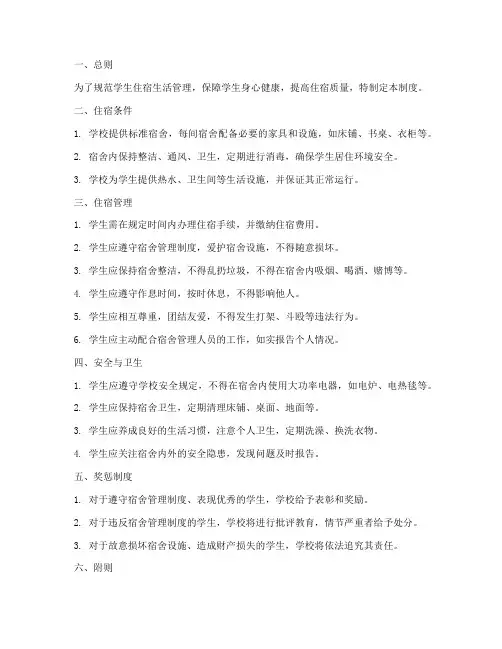 一、总则

为了规范学生住宿生活管理，保障学生身心健康，提高住宿质量，特制定本制度。

二、住宿条件

1. 学校提供标准宿舍，每间宿舍配备必要的家具和设施，如床铺、书桌、衣柜等。

2. 宿舍内保持整洁、通风、卫生，定期进行消毒，确保学生居住环境安全。

3. 学校为学生提供热水、卫生间等生活设施，并保证其正常运行。

三、住宿管理

1. 学生需在规定时间内办理住宿手续，并缴纳住宿费用。

2. 学生应遵守宿舍管理制度，爱护宿舍设施，不得随意损坏。

3. 学生应保持宿舍整洁，不得乱扔垃圾，不得在宿舍内吸烟、喝酒、赌博等。

4. 学生应遵守作息时间，按时休息，不得影响他人。

5. 学生应相互尊重，团结友爱，不得发生打架、斗殴等违法行为。

6. 学生应主动配合宿舍管理人员的工作，如实报告个人情况。

四、安全与卫生

1. 学生应遵守学校安全规定，不得在宿舍内使用大功率电器，如电炉、电热毯等。

2. 学生应保持宿舍卫生，定期清理床铺、桌面、地面等。

3. 学生应养成良好的生活习惯，注意个人卫生，定期洗澡、换洗衣物。

4. 学生应关注宿舍内外的安全隐患，发现问题及时报告。

五、奖惩制度

1. 对于遵守宿舍管理制度、表现优秀的学生，学校给予表彰和奖励。

2. 对于违反宿舍管理制度的学生，学校将进行批评教育，情节严重者给予处分。

3. 对于故意损坏宿舍设施、造成财产损失的学生，学校将依法追究其责任。

六、附则